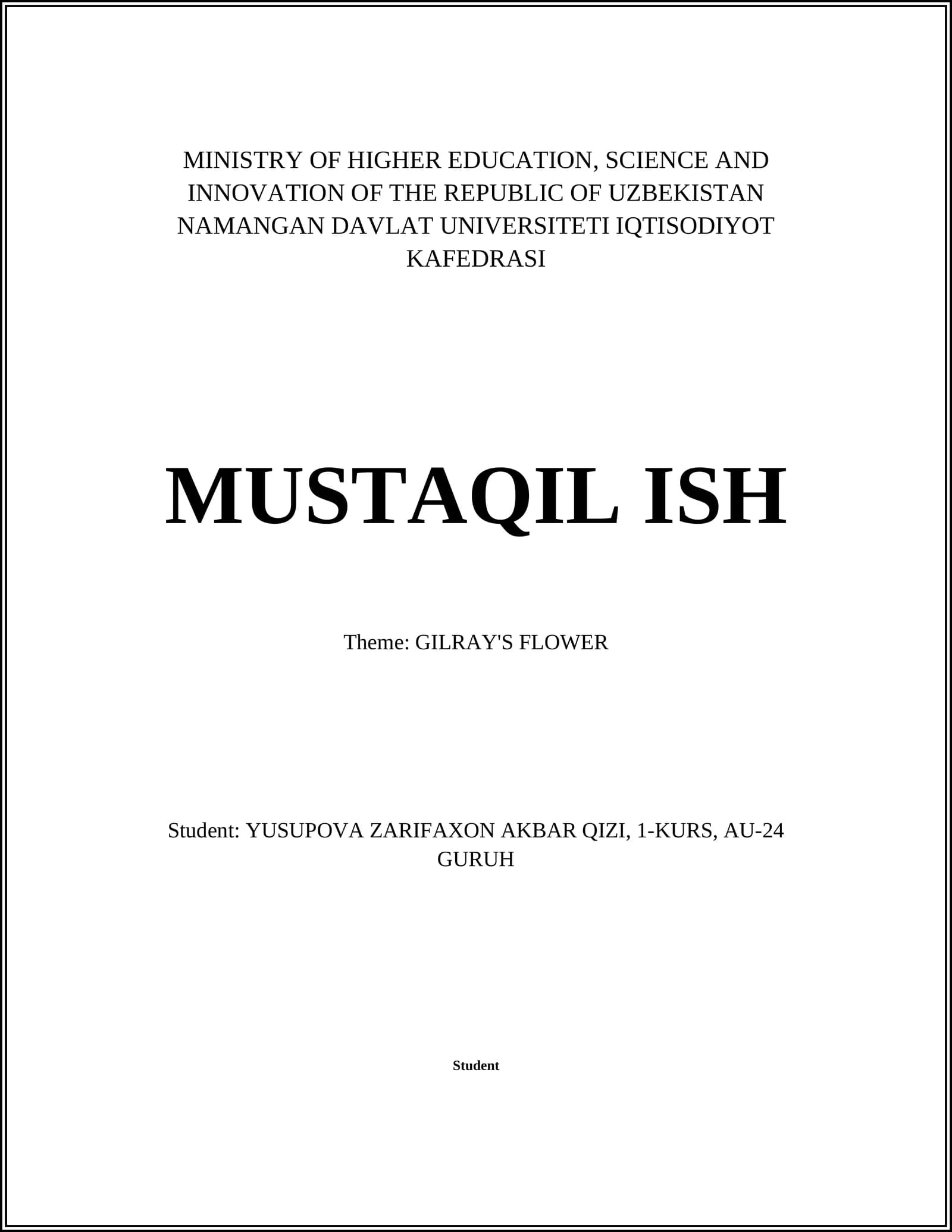 MINISTRY OF HIGHER EDUCATION, SCIENCE AND INNOVATION OF THE REPUBLIC OF UZBEKISTAN NAMANGAN DAVLAT UNIVERSITETI IQTISODIYOT KAFEDRASI

MUSTAQIL ISH

Theme: GILRAY'S FLOWER

Student: YUSUPOVA ZARIFAXON AKBAR QIZI, 1-KURS, AU-24 GURUH

Student